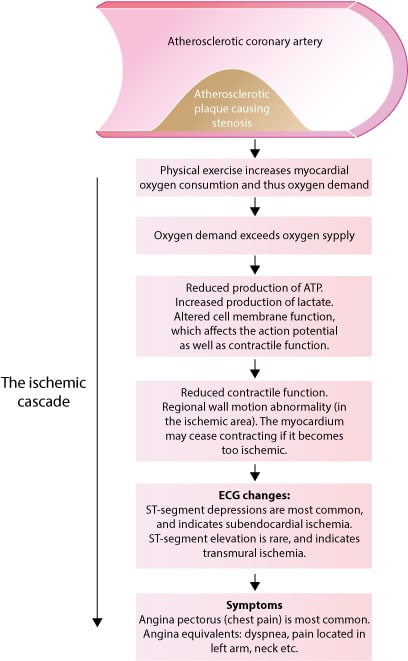 Atherosclerotic coronary artery

Atherosclerotic plaque causing stenosis

The ischemic cascade

Physical exercise increases myocardial oxygen consumtion and thus oxygen demand

Oxygen demand exceeds oxygen sypply

Reduced production of ATP.
Increased production of lactate.
Altered cell membrane function, which affects the action potential as well as contractile function.

Reduced contractile function.
Regional wall motion abnormality (in the ischemic area). The myocardium may cease contracting if it becomes too ischemic.

ECG changes:
ST-segment depressions are most common, and indicates subendocardial ischemia.
ST-segment elevation is rare, and indicates transmural ischemia.

Symptoms
Angina pectorus (chest pain) is most common.
Angina equivalents: dyspnea, pain located in left arm, neck etc.